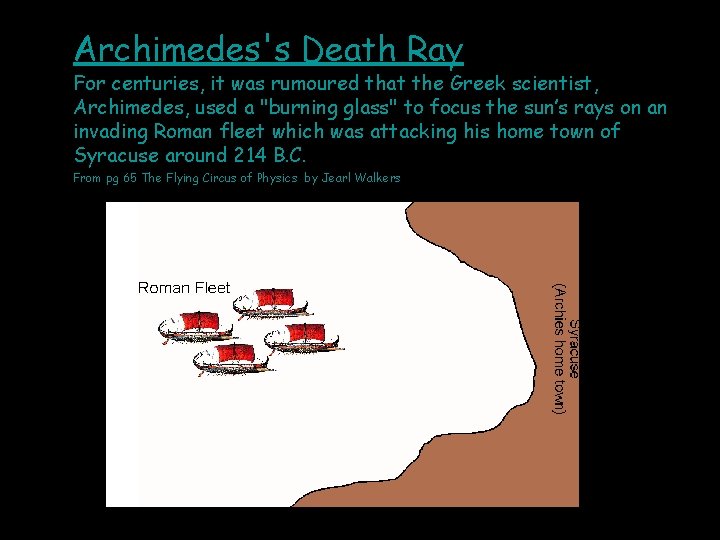 Archimedes's Death Ray

For centuries, it was rumoured that the Greek scientist, Archimedes, used a "burning glass" to focus the sun's rays on an invading Roman fleet which was attacking his home town of Syracuse around 214 B.C.

From pg 65 The Flying Circus of Physics by Jearl Walkers

Roman Fleet

Syracuse
(Archies home town)